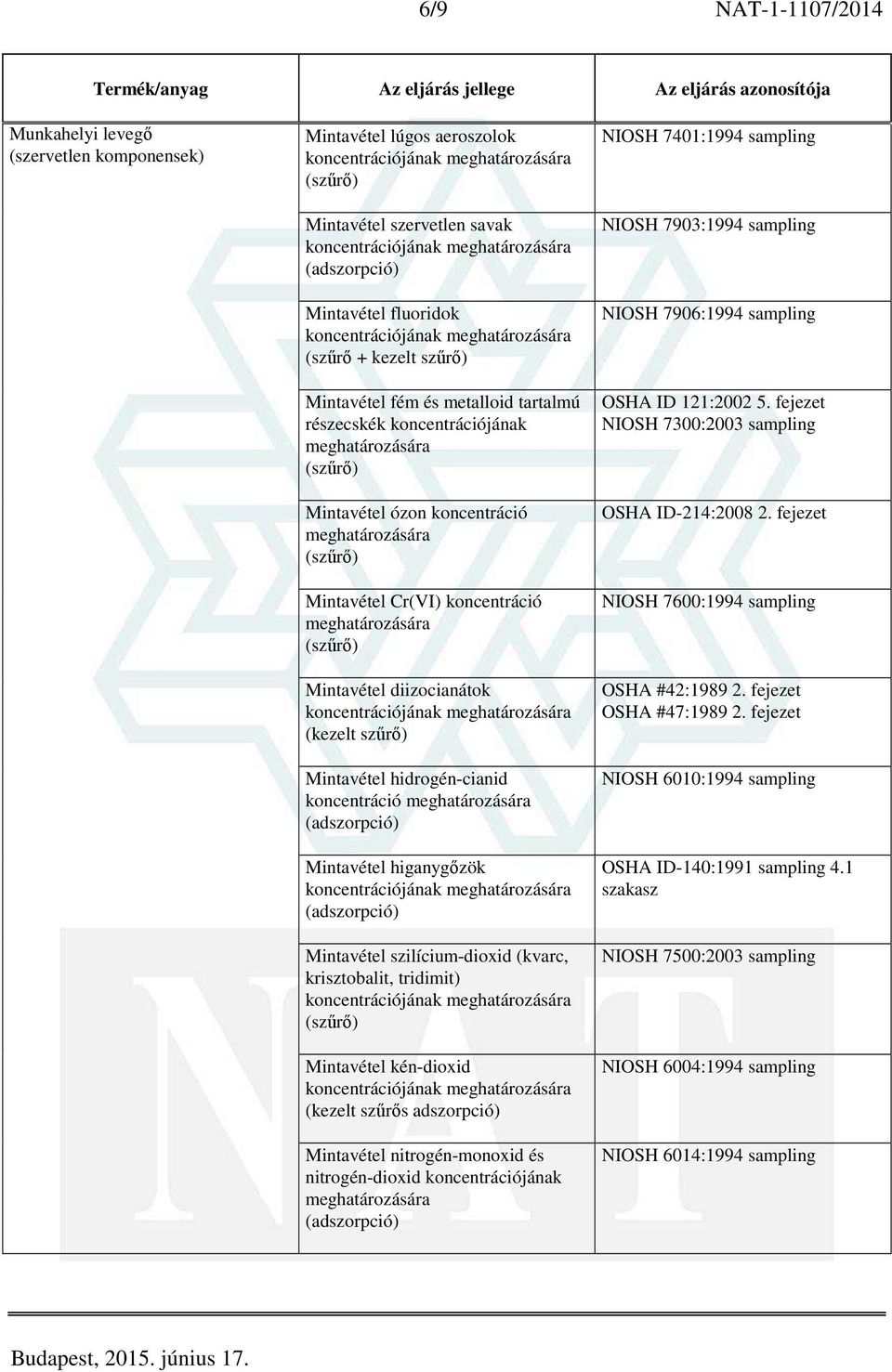 6/9 NAT-1-1107/2014

| Termék/anyag | Az eljárás jellege | Az eljárás azonosítója |
|---|---|---|
| Munkahelyi levegő (szervetlen komponensek) | Mintavétel lúgos aeroszolok koncentrációjának meghatározására (szűrő) | NIOSH 7401:1994 sampling |
| | Mintavétel szervetlen savak koncentrációjának meghatározására (adszorpció) | NIOSH 7903:1994 sampling |
| | Mintavétel fluoridok koncentrációjának meghatározására (szűrő + kezelt szűrő) | NIOSH 7906:1994 sampling |
| | Mintavétel fém és metalloid tartalmú részecskék koncentrációjának meghatározására (szűrő) | OSHA ID 121:2002 5. fejezet NIOSH 7300:2003 sampling |
| | Mintavétel ózon koncentráció meghatározására (szűrő) | OSHA ID-214:2008 2. fejezet |
| | Mintavétel Cr(VI) koncentráció meghatározására (szűrő) | NIOSH 7600:1994 sampling |
| | Mintavétel diizocianátok koncentrációjának meghatározására (kezelt szűrő) | OSHA #42:1989 2. fejezet OSHA #47:1989 2. fejezet |
| | Mintavétel hidrogén-cianid koncentráció meghatározására (adszorpció) | NIOSH 6010:1994 sampling |
| | Mintavétel higanygőzök koncentrációjának meghatározására (adszorpció) | OSHA ID-140:1991 sampling 4.1 szakasz |
| | Mintavétel szilícium-dioxid (kvarc, krisztobalit, tridimit) koncentrációjának meghatározására (szűrő) | NIOSH 7500:2003 sampling |
| | Mintavétel kén-dioxid koncentrációjának meghatározására (kezelt szűrős adszorpció) | NIOSH 6004:1994 sampling |
| | Mintavétel nitrogén-monoxid és nitrogén-dioxid koncentrációjának meghatározására (adszorpció) | NIOSH 6014:1994 sampling |

Budapest, 2015. június 17.